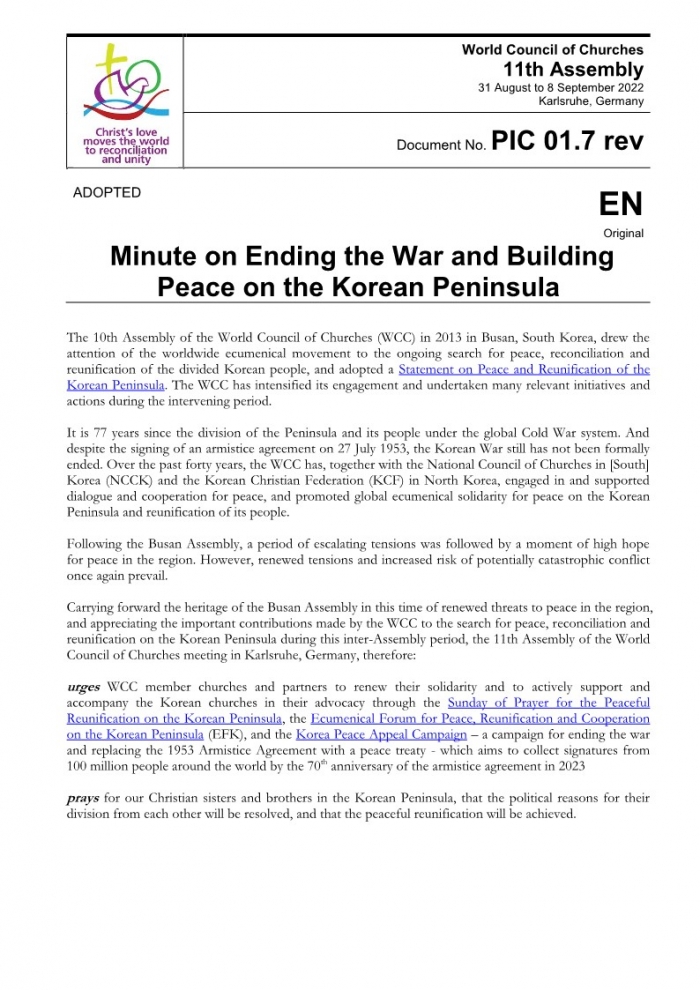 Christ's love moves the world to reconciliation and unity

World Council of Churches
11th Assembly
31 August to 8 September 2022
Karlsruhe, Germany

Document No. PIC 01.7 rev

ADOPTED

EN
Original

Minute on Ending the War and Building Peace on the Korean Peninsula

The 10th Assembly of the World Council of Churches (WCC) in 2013 in Busan, South Korea, drew the attention of the worldwide ecumenical movement to the ongoing search for peace, reconciliation and reunification of the divided Korean people, and adopted a Statement on Peace and Reunification of the Korean Peninsula. The WCC has intensified its engagement and undertaken many relevant initiatives and actions during the intervening period.

It is 77 years since the division of the Peninsula and its people under the global Cold War system. And despite the signing of an armistice agreement on 27 July 1953, the Korean War still has not been formally ended. Over the past forty years, the WCC has, together with the National Council of Churches in [South] Korea (NCCK) and the Korean Christian Federation (KCF) in North Korea, engaged in and supported dialogue and cooperation for peace, and promoted global ecumenical solidarity for peace on the Korean Peninsula and reunification of its people.

Following the Busan Assembly, a period of escalating tensions was followed by a moment of high hope for peace in the region. However, renewed tensions and increased risk of potentially catastrophic conflict once again prevail.

Carrying forward the heritage of the Busan Assembly in this time of renewed threats to peace in the region, and appreciating the important contributions made by the WCC to the search for peace, reconciliation and reunification on the Korean Peninsula during this inter-Assembly period, the 11th Assembly of the World Council of Churches meeting in Karlsruhe, Germany, therefore:

urges WCC member churches and partners to renew their solidarity and to actively support and accompany the Korean churches in their advocacy through the Sunday of Prayer for the Peaceful Reunification on the Korean Peninsula, the Ecumenical Forum for Peace, Reunification and Cooperation on the Korean Peninsula (EFK), and the Korea Peace Appeal Campaign – a campaign for ending the war and replacing the 1953 Armistice Agreement with a peace treaty - which aims to collect signatures from 100 million people around the world by the 70$^{th}$ anniversary of the armistice agreement in 2023

prays for our Christian sisters and brothers in the Korean Peninsula, that the political reasons for their division from each other will be resolved, and that the peaceful reunification will be achieved.